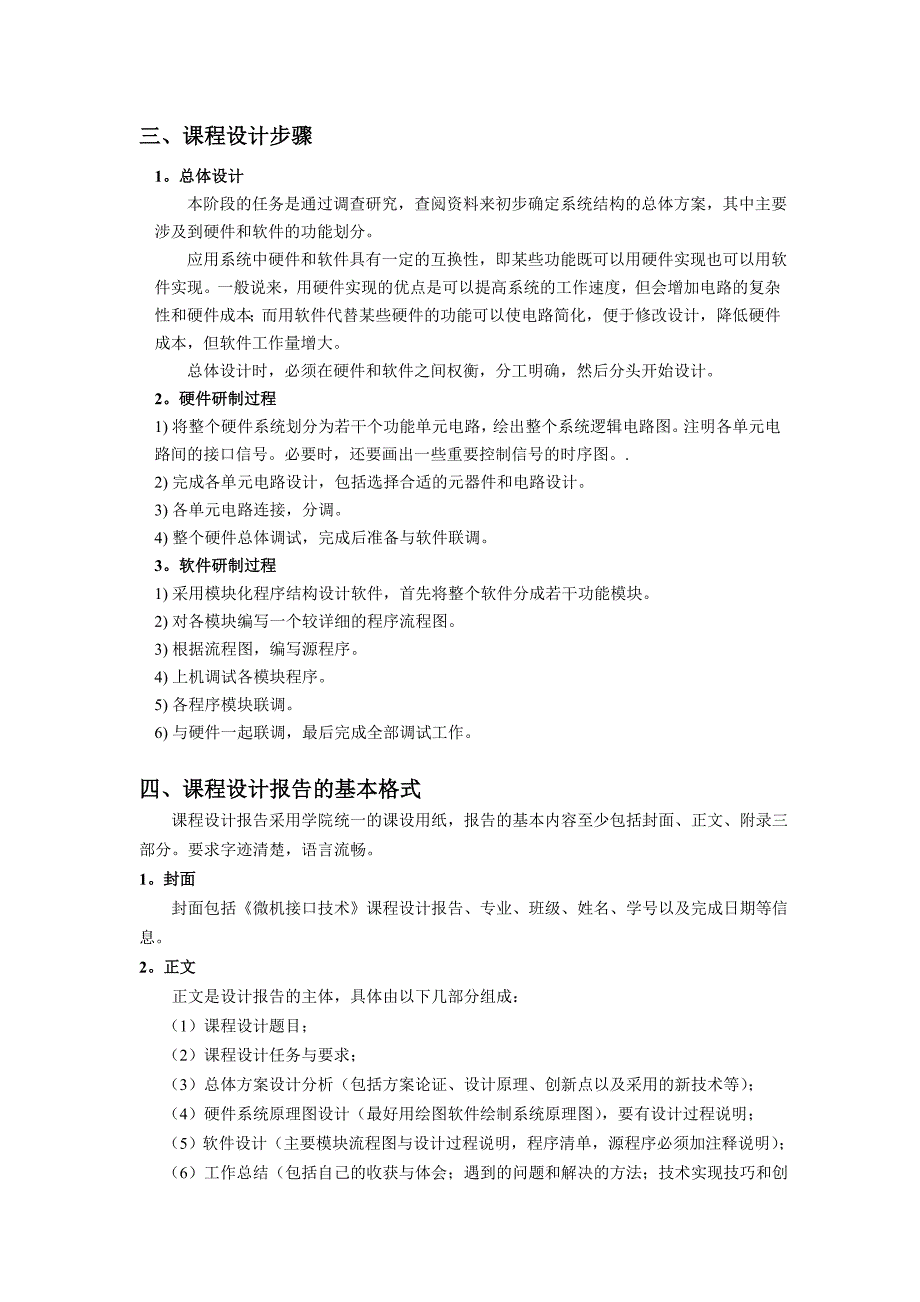 三、课程设计步骤

1。总体设计

本阶段的任务是通过调查研究，查阅资料来初步确定系统结构的总体方案，其中主要涉及到硬件和软件的功能划分。

应用系统中硬件和软件具有一定的互换性，即某些功能既可以用硬件实现也可以用软件实现。一般说来，用硬件实现的优点是可以提高系统的工作速度，但会增加电路的复杂性和硬件成本；而用软件代替某些硬件的功能可以使电路简化，便于修改设计，降低硬件成本，但软件工作量增大。

总体设计时，必须在硬件和软件之间权衡，分工明确，然后分头开始设计。

2。硬件研制过程

1) 将整个硬件系统划分为若干个功能单元电路，绘出整个系统逻辑电路图。注明各单元电路间的接口信号。必要时，还要画出一些重要控制信号的时序图。.

2) 完成各单元电路设计，包括选择合适的元器件和电路设计。

3) 各单元电路连接，分调。

4) 整个硬件总体调试，完成后准备与软件联调。

3。软件研制过程

1) 采用模块化程序结构设计软件，首先将整个软件分成若干功能模块。

2) 对各模块编写一个较详细的程序流程图。

3) 根据流程图，编写源程序。

4) 上机调试各模块程序。

5) 各程序模块联调。

6) 与硬件一起联调，最后完成全部调试工作。

四、课程设计报告的基本格式

课程设计报告采用学院统一的课设用纸，报告的基本内容至少包括封面、正文、附录三部分。要求字迹清楚，语言流畅。

1。封面

封面包括《微机接口技术》课程设计报告、专业、班级、姓名、学号以及完成日期等信息。

2。正文

正文是设计报告的主体，具体由以下几部分组成：

（1）课程设计题目；

（2）课程设计任务与要求；

（3）总体方案设计分析（包括方案论证、设计原理、创新点以及采用的新技术等）；

（4）硬件系统原理图设计（最好用绘图软件绘制系统原理图），要有设计过程说明；

（5）软件设计（主要模块流程图与设计过程说明，程序清单，源程序必须加注释说明）；

（6）工作总结（包括自己的收获与体会；遇到的问题和解决的方法；技术实现技巧和创